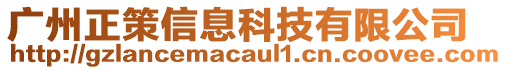 广州正策信息科技有限公司
http://gzlancemacaul1.cn.coovee.com